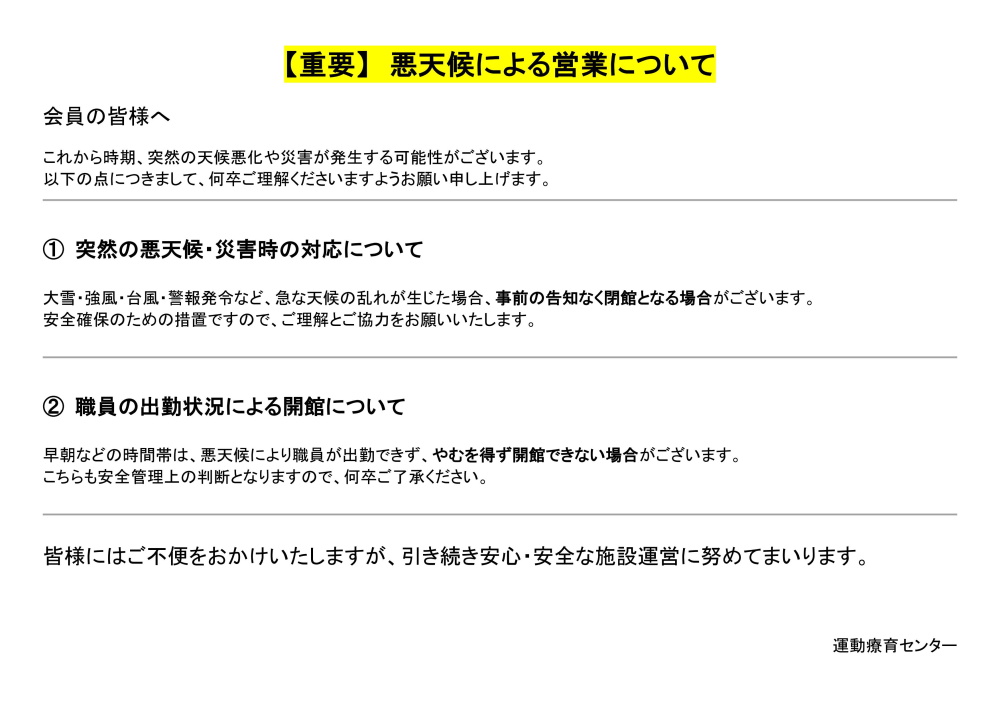 【重要】 悪天候による営業について

会員の皆様へ

これから時期、突然の天候悪化や災害が発生する可能性がございます。
以下の点につきまして、何卒ご理解くださいますようお願い申し上げます。

① 突然の悪天候・災害時の対応について

大雪・強風・台風・警報発令など、急な天候の乱れが生じた場合、事前の告知なく閉館となる場合がございます。
安全確保のための措置ですので、ご理解とご協力をお願いいたします。

② 職員の出勤状況による開館について

早朝などの時間帯は、悪天候により職員が出勤できず、やむを得ず開館できない場合がございます。
こちらも安全管理上の判断となりますので、何卒ご了承ください。

皆様にはご不便をおかけいたしますが、引き続き安心・安全な施設運営に努めてまいります。

運動療育センター